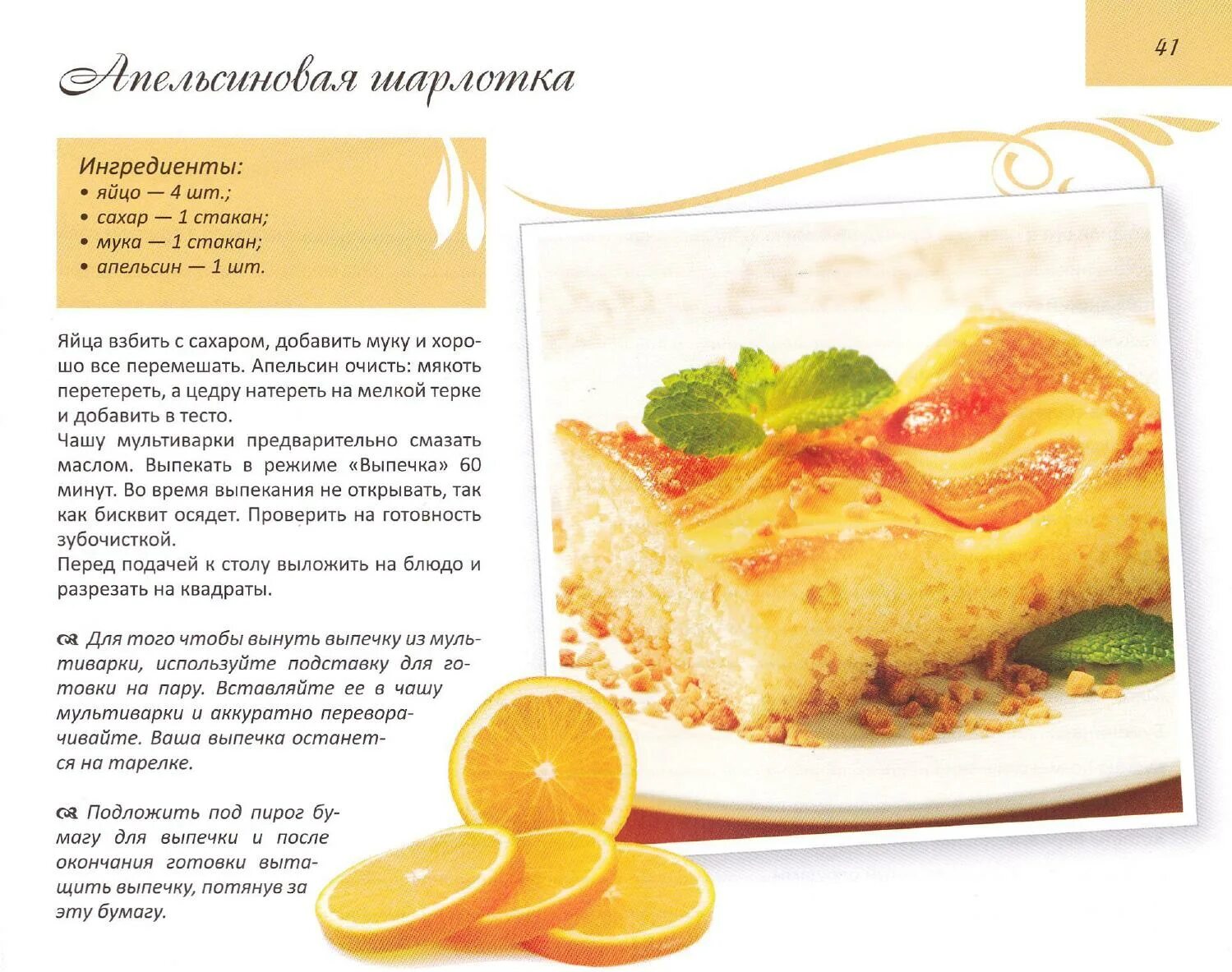 41

Апельсиновая шарлотка

Ингредиенты:
• яйцо — 4 шт.;
• сахар — 1 стакан;
• мука — 1 стакан;
• апельсин — 1 шт.

Яйца взбить с сахаром, добавить муку и хорошо все перемешать. Апельсин очисть: мякоть перетереть, а цедру натереть на мелкой терке и добавить в тесто.
Чашу мультиварки предварительно смазать маслом. Выпекать в режиме «Выпечка» 60 минут. Во время выпекания не открывать, так как бисквит осядет. Проверить на готовность зубочисткой.
Перед подачей к столу выложить на блюдо и разрезать на квадраты.

Для того чтобы вынуть выпечку из мультиварки, используйте подставку для готовки на пару. Вставляйте ее в чашу мультиварки и аккуратно переворачивайте. Ваша выпечка останется на тарелке.

Подложить под пирог бумагу для выпечки и после окончания готовки вытащить выпечку, потянув за эту бумагу.